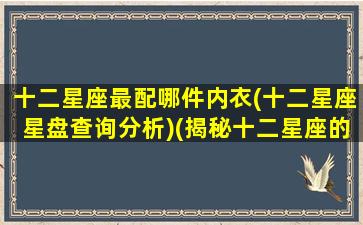 十二星座最配哪件内衣(十二星座星盘查询分析)(揭秘十二星座的